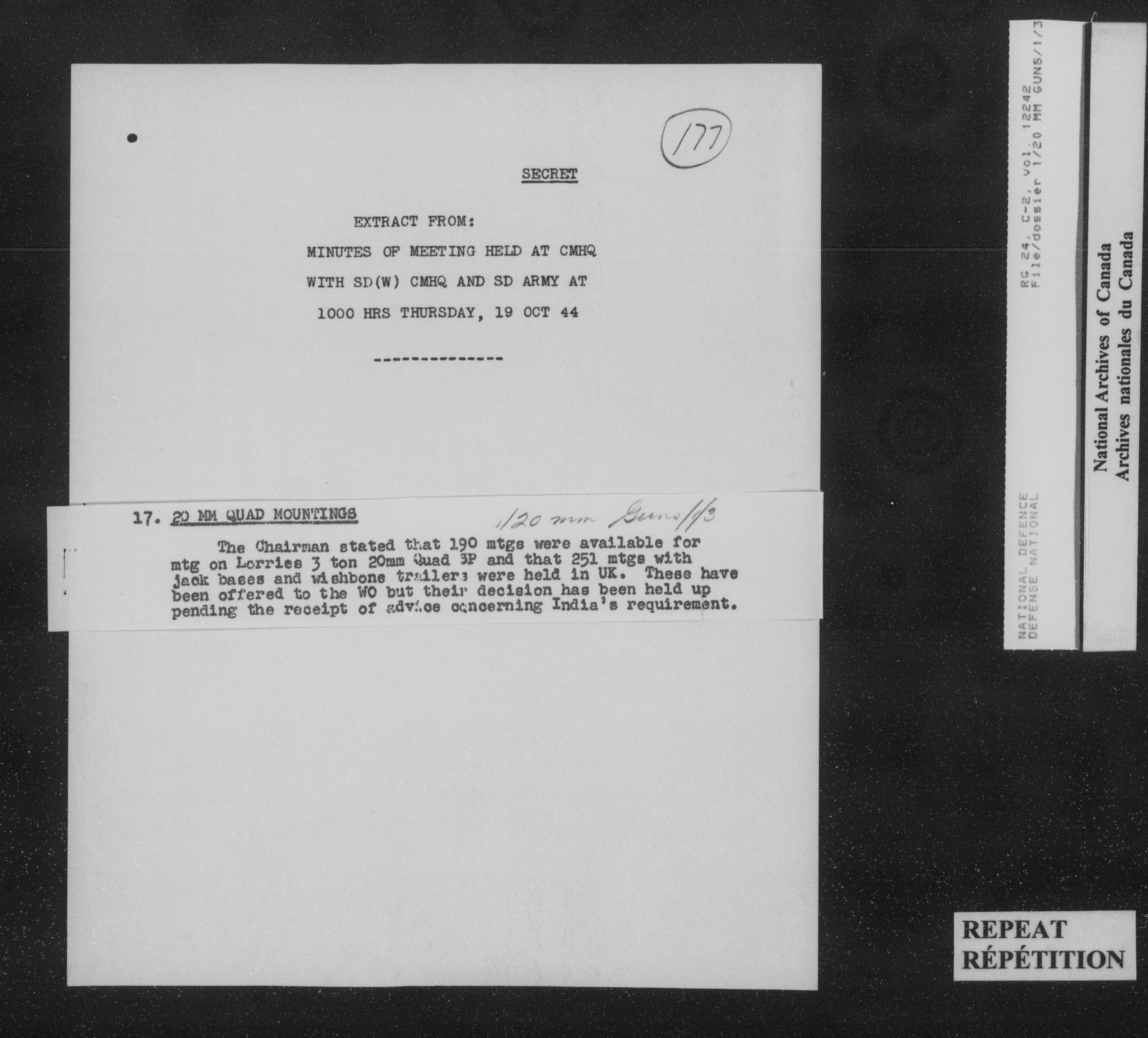 177

SECRET

EXTRACT FROM:

MINUTES OF MEETING HELD AT CMHQ

WITH SD(W) CMHQ AND SD ARMY AT

1000 HRS THURSDAY, 19 OCT 44

--------------

17. 20 MM QUAD MOUNTINGS

1/20 mm Guns/1/3

The Chairman stated that 190 mtgs were available for mtg on Lorries 3 ton 20mm Quad SP and that 251 mtgs with jack bases and wishbone trailers were held in UK. These have been offered to the WO but their decision has been held up pending the receipt of advice concerning India's requirement.

RG 24, C-2, Vol. 12242
File/dossier 1/20 MM GUNS/1/3

NATIONAL DEFENCE
DEFENSE NATIONAL

National Archives of Canada
Archives nationales du Canada

REPEAT
RÉPÉTITION